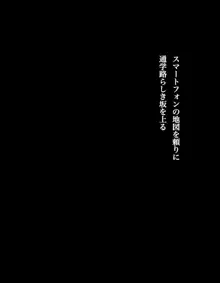 スマートフォンの地図を頼りに
通学路らしき坂を上る